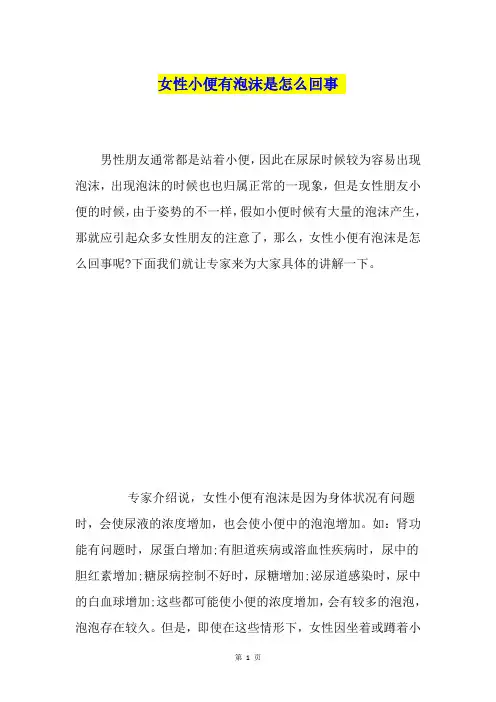 女性小便有泡沫是怎么回事

男性朋友通常都是站着小便，因此在尿尿时候较为容易出现泡沫，出现泡沫的时候也也归属正常的一现象，但是女性朋友小便的时候，由于姿势的不一样，假如小便时候有大量的泡沫产生，那就应引起众多女性朋友的注意了，那么，女性小便有泡沫是怎么回事呢?下面我们就让专家来为大家具体的讲解一下。

专家介绍说，女性小便有泡沫是因为身体状况有问题时，会使尿液的浓度增加，也会使小便中的泡泡增加。如：肾功能有问题时，尿蛋白增加;有胆道疾病或溶血性疾病时，尿中的胆红素增加;糖尿病控制不好时，尿糖增加;泌尿道感染时，尿中的白血球增加;这些都可能使小便的浓度增加，会有较多的泡泡，泡泡存在较久。但是，即使在这些情形下，女性因坐着或蹲着小

第 1 页